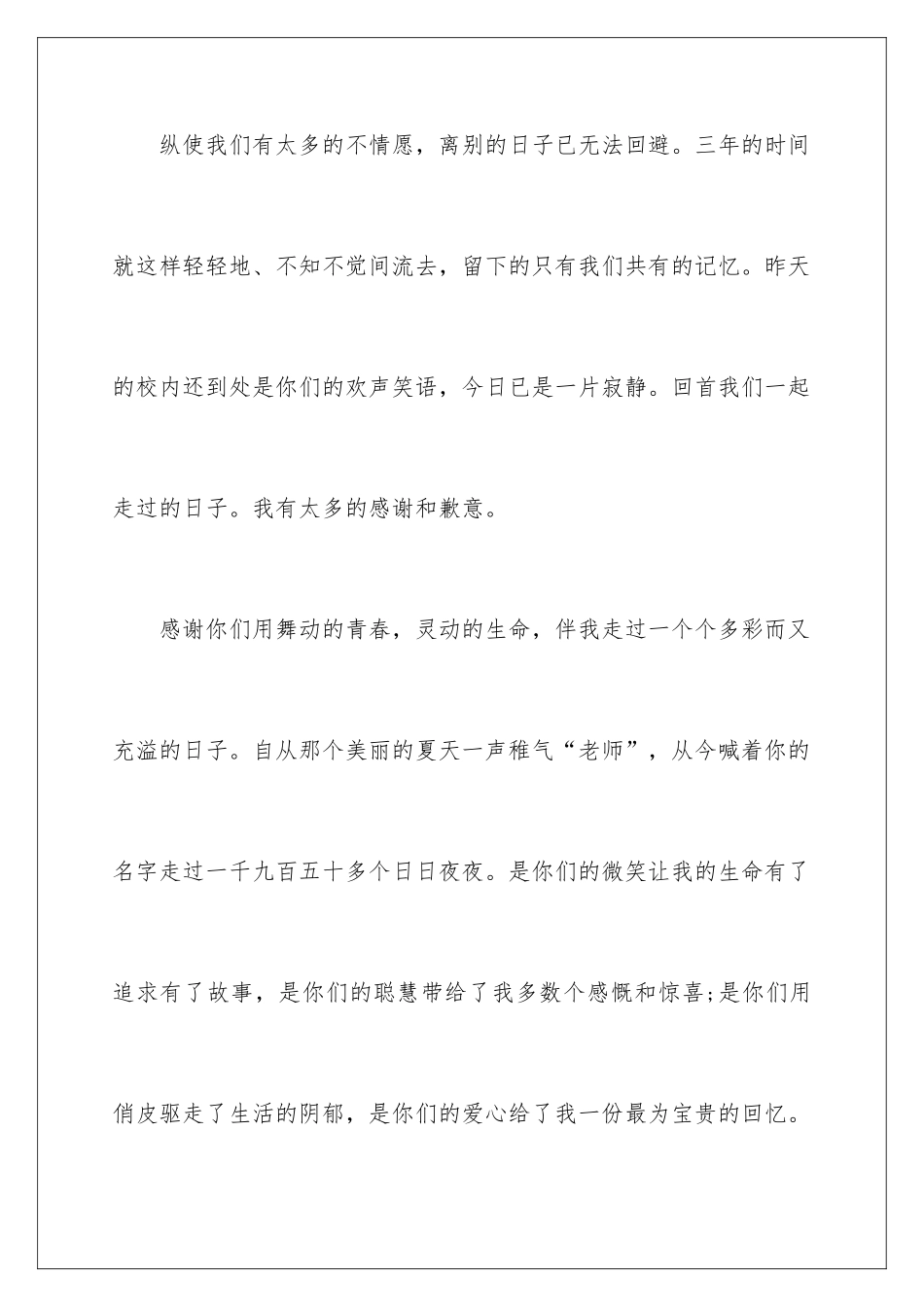 纵使我们有太多的不情愿，离别的日子已无法回避。三年的时间就这样轻轻地、不知不觉间流去，留下的只有我们共有的记忆。昨天的校内还到处是你们的欢声笑语，今日已是一片寂静。回首我们一起走过的日子。我有太多的感谢和歉意。

感谢你们用舞动的青春，灵动的生命，伴我走过一个个多彩而又充溢的日子。自从那个美丽的夏天一声稚气“老师”，从今喊着你的名字走过一千九百五十多个日日夜夜。是你们的微笑让我的生命有了追求有了故事，是你们的聪慧带给了我多数个感慨和惊喜;是你们用俏皮驱走了生活的阴郁，是你们的爱心给了我一份最为宝贵的回忆。